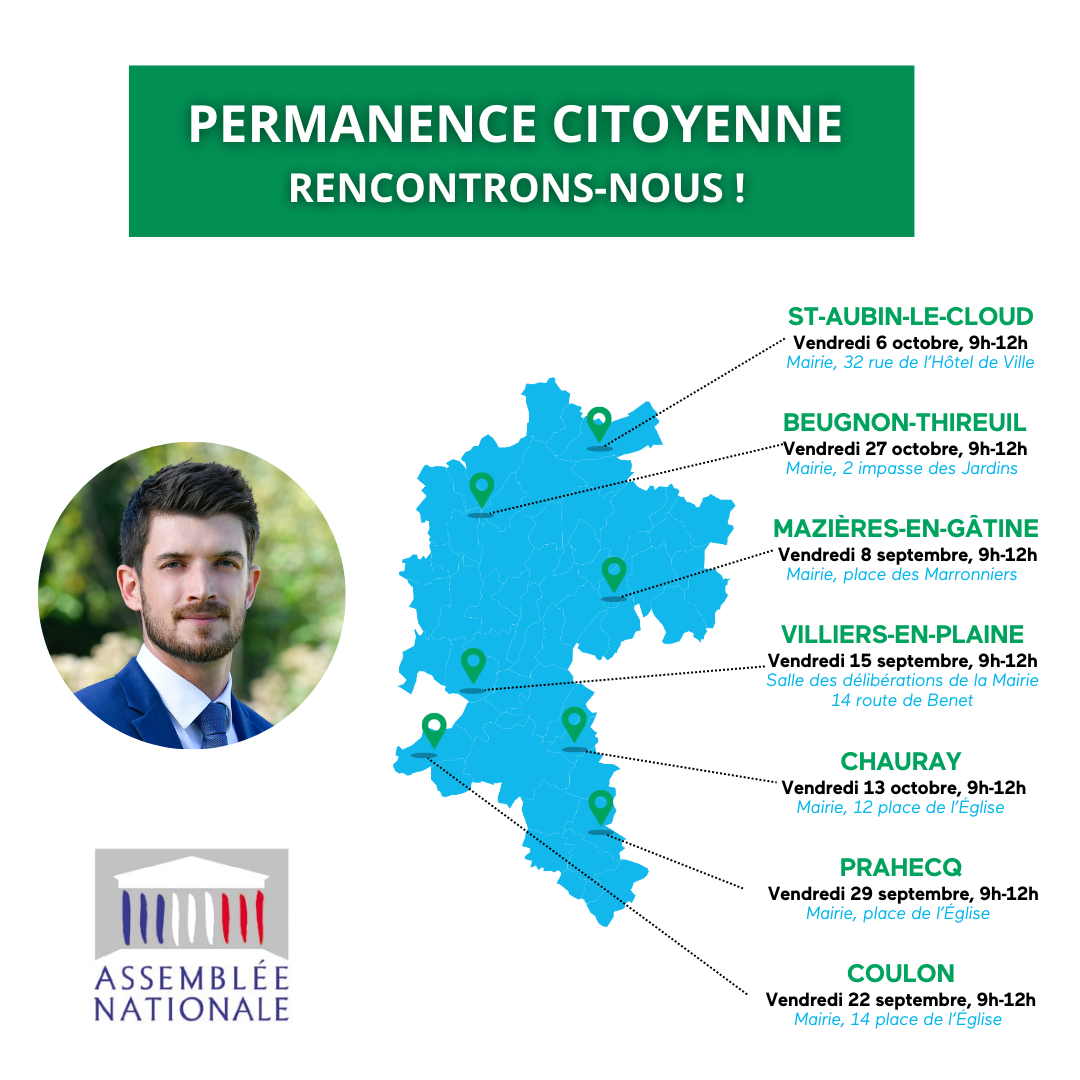 PERMANENCE CITOYENNE
RENCONTRONS-NOUS !

ST-AUBIN-LE-CLOUD
Vendredi 6 octobre, 9h-12h
Mairie, 32 rue de l'Hôtel de Ville

BEUGNON-THIREUIL
Vendredi 27 octobre, 9h-12h
Mairie, 2 impasse des Jardins

MAZIÈRES-EN-GÂTINE
Vendredi 8 septembre, 9h-12h
Mairie, place des Marronniers

VILLIERS-EN-PLAINE
Vendredi 15 septembre, 9h-12h
Salle des délibérations de la Mairie
14 route de Benet

CHAURAY
Vendredi 13 octobre, 9h-12h
Mairie, 12 place de l'Église

PRAHECQ
Vendredi 29 septembre, 9h-12h
Mairie, place de l'Église

COULON
Vendredi 22 septembre, 9h-12h
Mairie, 14 place de l'Église

ASSEMBLÉE NATIONALE